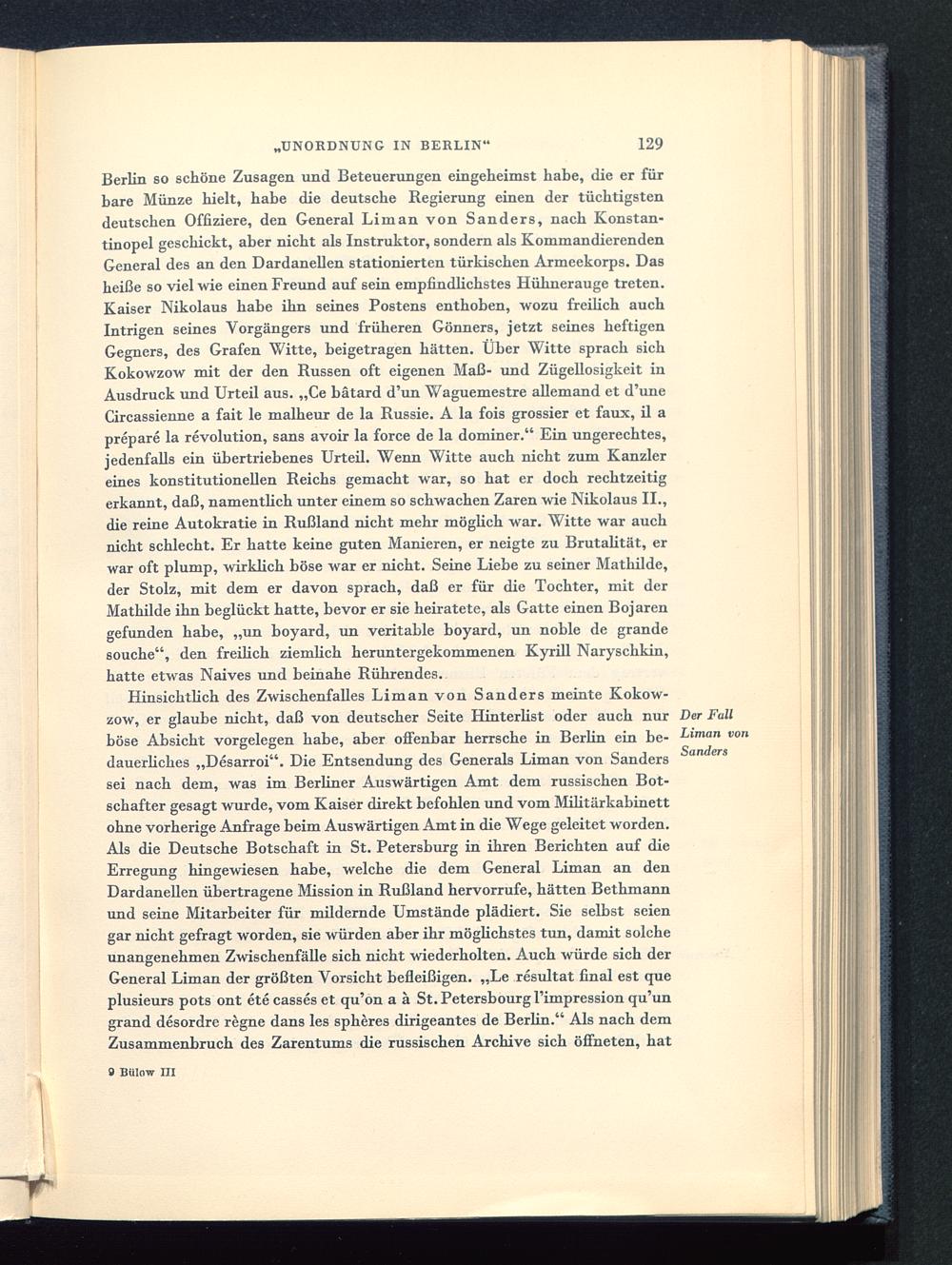 „UNORDNUNG IN BERLIN“ 129

Berlin so schöne Zusagen und Beteuerungen eingeheimst habe, die er für bare Münze hielt, habe die deutsche Regierung einen der tüchtigsten deutschen Offiziere, den General Liman von Sanders, nach Konstantinopel geschickt, aber nicht als Instruktor, sondern als Kommandierenden General des an den Dardanellen stationierten türkischen Armeekorps. Das heiße so viel wie einen Freund auf sein empfindlichstes Hühnerauge treten. Kaiser Nikolaus habe ihn seines Postens enthoben, wozu freilich auch Intrigen seines Vorgängers und früheren Gönners, jetzt seines heftigen Gegners, des Grafen Witte, beigetragen hätten. Über Witte sprach sich Kokowzow mit der den Russen oft eigenen Maß- und Zügellosigkeit in Ausdruck und Urteil aus. „Ce bâtard d'un Waguemestre allemand et d'une Circassienne a fait le malheur de la Russie. A la fois grossier et faux, il a préparé la révolution, sans avoir la force de la dominer.“ Ein ungerechtes, jedenfalls ein übertriebenes Urteil. Wenn Witte auch nicht zum Kanzler eines konstitutionellen Reichs gemacht war, so hat er doch rechtzeitig erkannt, daß, namentlich unter einem so schwachen Zaren wie Nikolaus II., die reine Autokratie in Rußland nicht mehr möglich war. Witte war auch nicht schlecht. Er hatte keine guten Manieren, er neigte zu Brutalität, er war oft plump, wirklich böse war er nicht. Seine Liebe zu seiner Mathilde, der Stolz, mit dem er davon sprach, daß er für die Tochter, mit der Mathilde ihn beglückt hatte, bevor er sie heiratete, als Gatte einen Bojaren gefunden habe, „un boyard, un veritable boyard, un noble de grande souche“, den freilich ziemlich heruntergekommenen Kyrill Naryschkin, hatte etwas Naives und beinahe Rührendes.

Hinsichtlich des Zwischenfalles Liman von Sanders meinte Kokowzow, er glaube nicht, daß von deutscher Seite Hinterlist oder auch nur böse Absicht vorgelegen habe, aber offenbar herrsche in Berlin ein bedauerliches „Désarroi“. Die Entsendung des Generals Liman von Sanders sei nach dem, was im Berliner Auswärtigen Amt dem russischen Botschafter gesagt wurde, vom Kaiser direkt befohlen und vom Militärkabinett ohne vorherige Anfrage beim Auswärtigen Amt in die Wege geleitet worden. Als die Deutsche Botschaft in St. Petersburg in ihren Berichten auf die Erregung hingewiesen habe, welche die dem General Liman an den Dardanellen übertragene Mission in Rußland hervorrufe, hätten Bethmann und seine Mitarbeiter für mildernde Umstände plädiert. Sie selbst seien gar nicht gefragt worden, sie würden aber ihr möglichstes tun, damit solche unangenehmen Zwischenfälle sich nicht wiederholten. Auch würde sich der General Liman der größten Vorsicht befleißigen. „Le résultat final est que plusieurs pots ont été cassés et qu'on a à St. Petersbourg l'impression qu'un grand désordre règne dans les sphères dirigeantes de Berlin.“ Als nach dem Zusammenbruch des Zarentums die russischen Archive sich öffneten, hat

Der Fall Liman von Sanders

9 Bülow III